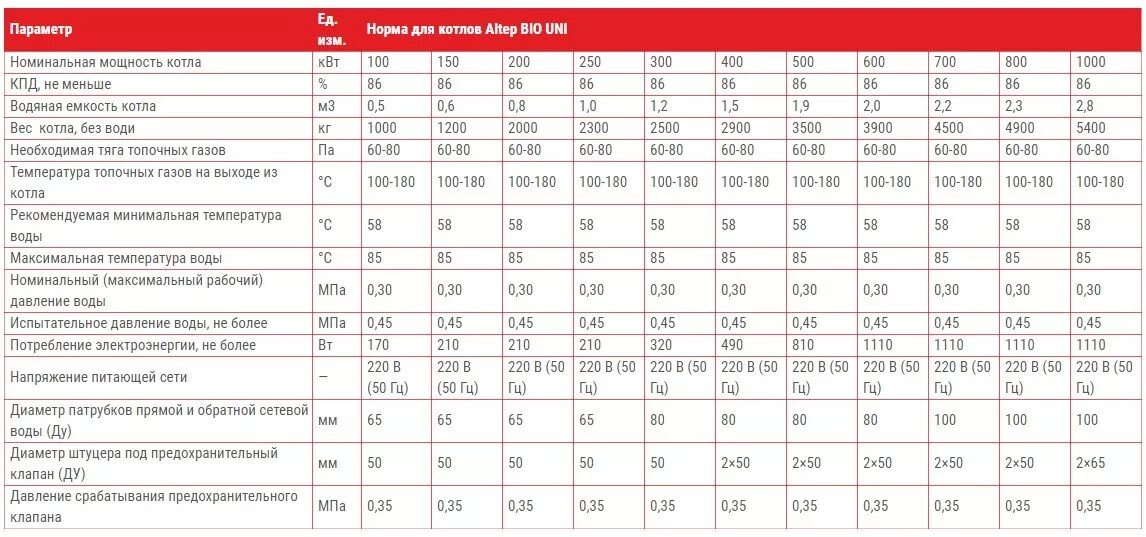 | Параметр | Ед. изм. | Норма для котлов Altep BIO UNI | | | | | | | | | | |
|---|---|---|---|---|---|---|---|---|---|---|---|---|
| Номинальная мощность котла | кВт | 100 | 150 | 200 | 250 | 300 | 400 | 500 | 600 | 700 | 800 | 1000 |
| КПД, не меньше | % | 86 | 86 | 86 | 86 | 86 | 86 | 86 | 86 | 86 | 86 | 86 |
| Водяная емкость котла | м3 | 0,5 | 0,6 | 0,8 | 1,0 | 1,2 | 1,5 | 1,9 | 2,0 | 2,2 | 2,3 | 2,8 |
| Вес котла, без воды | кг | 1000 | 1200 | 2000 | 2300 | 2500 | 2900 | 3500 | 3900 | 4500 | 4900 | 5400 |
| Необходимая тяга топочных газов | Па | 60-80 | 60-80 | 60-80 | 60-80 | 60-80 | 60-80 | 60-80 | 60-80 | 60-80 | 60-80 | 60-80 |
| Температура топочных газов на выходе из котла | °С | 100-180 | 100-180 | 100-180 | 100-180 | 100-180 | 100-180 | 100-180 | 100-180 | 100-180 | 100-180 | 100-180 |
| Рекомендуемая минимальная температура воды | °С | 58 | 58 | 58 | 58 | 58 | 58 | 58 | 58 | 58 | 58 | 58 |
| Максимальная температура воды | °С | 85 | 85 | 85 | 85 | 85 | 85 | 85 | 85 | 85 | 85 | 85 |
| Номинальный (максимальный рабочий) давление воды | МПа | 0,30 | 0,30 | 0,30 | 0,30 | 0,30 | 0,30 | 0,30 | 0,30 | 0,30 | 0,30 | 0,30 |
| Испытательное давление воды, не более | МПа | 0,45 | 0,45 | 0,45 | 0,45 | 0,45 | 0,45 | 0,45 | 0,45 | 0,45 | 0,45 | 0,45 |
| Потребление электроэнергии, не более | Вт | 170 | 210 | 210 | 210 | 320 | 490 | 810 | 1110 | 1110 | 1110 | 1110 |
| Напряжение питающей сети | — | 220 В (50 Гц) | 220 В (50 Гц) | 220 В (50 Гц) | 220 В (50 Гц) | 220 В (50 Гц) | 220 В (50 Гц) | 220 В (50 Гц) | 220 В (50 Гц) | 220 В (50 Гц) | 220 В (50 Гц) | 220 В (50 Гц) |
| Диаметр патрубков прямой и обратной сетевой воды (Ду) | мм | 65 | 65 | 65 | 65 | 80 | 80 | 80 | 80 | 100 | 100 | 100 |
| Диаметр штуцера под предохранительный клапан (ДУ) | мм | 50 | 50 | 50 | 50 | 50 | 2×50 | 2×50 | 2×50 | 2×50 | 2×50 | 2×65 |
| Давление срабатывания предохранительного клапана | МПа | 0,35 | 0,35 | 0,35 | 0,35 | 0,35 | 0,35 | 0,35 | 0,35 | 0,35 | 0,35 | 0,35 |